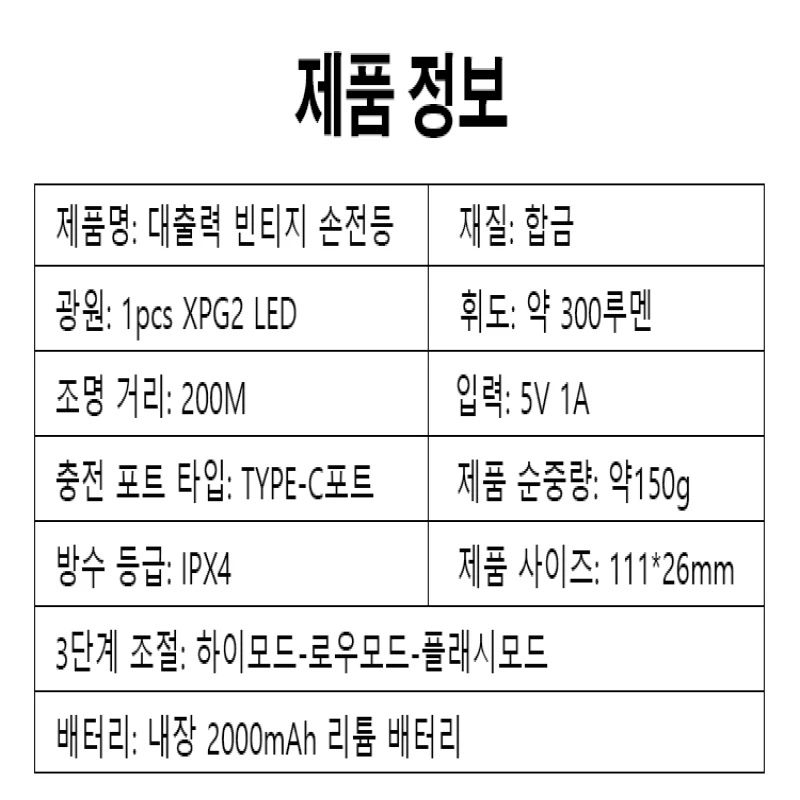 제품 정보

| 제품명: 대출력 빈티지 손전등 | 재질: 합금 |
|---|---|
| 광원: 1pcs XPG2 LED | 휘도: 약 300루멘 |
| 조명 거리: 200M | 입력: 5V 1A |
| 충전 포트 타입: TYPE-C포트 | 제품 순중량: 약150g |
| 방수 등급: IPX4 | 제품 사이즈: 111*26mm |
| 3단계 조절: 하이모드-로우모드-플래시모드 | |
| 배터리: 내장 2000mAh 리튬 배터리 | |